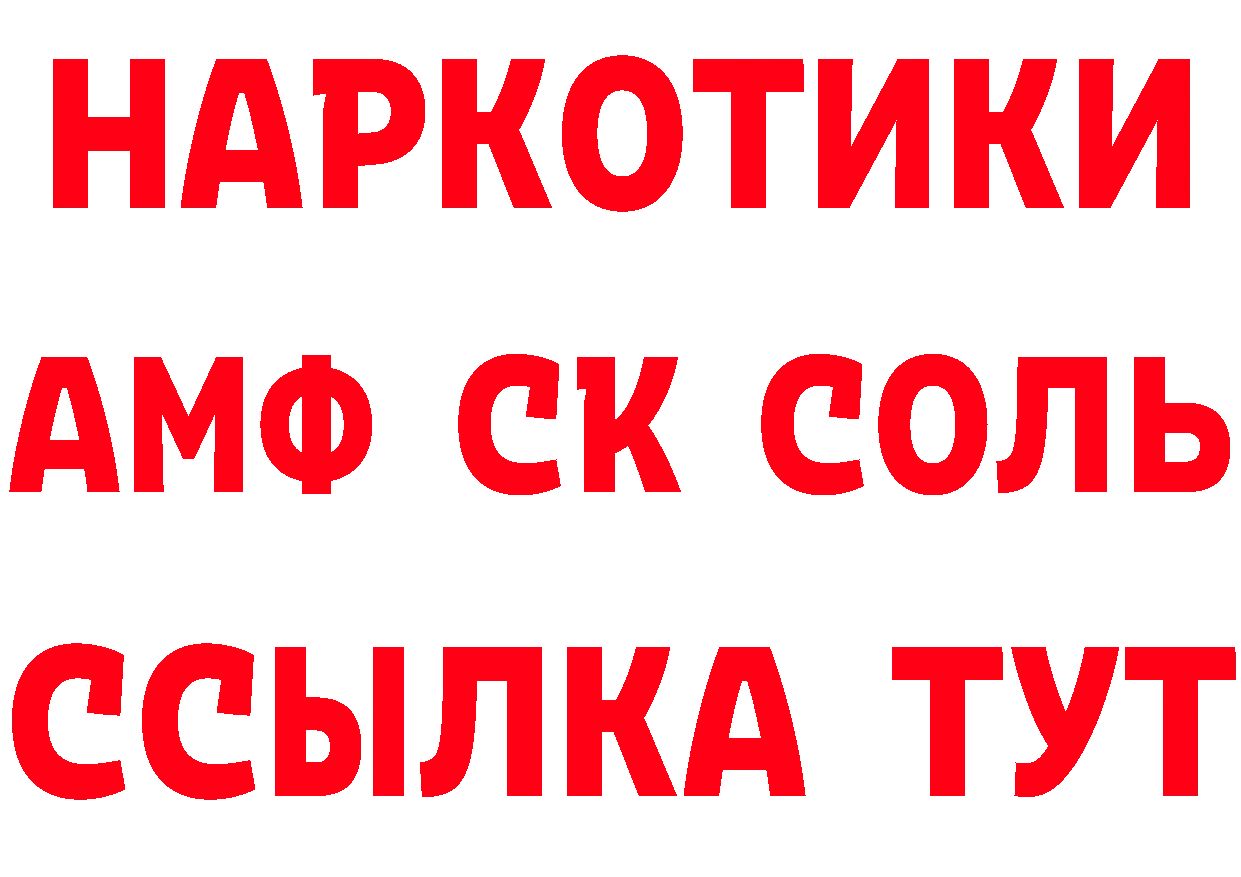 НАРКОТИКИ

АМФ СК СОЛЬ

ССЫЛКА ТУТ